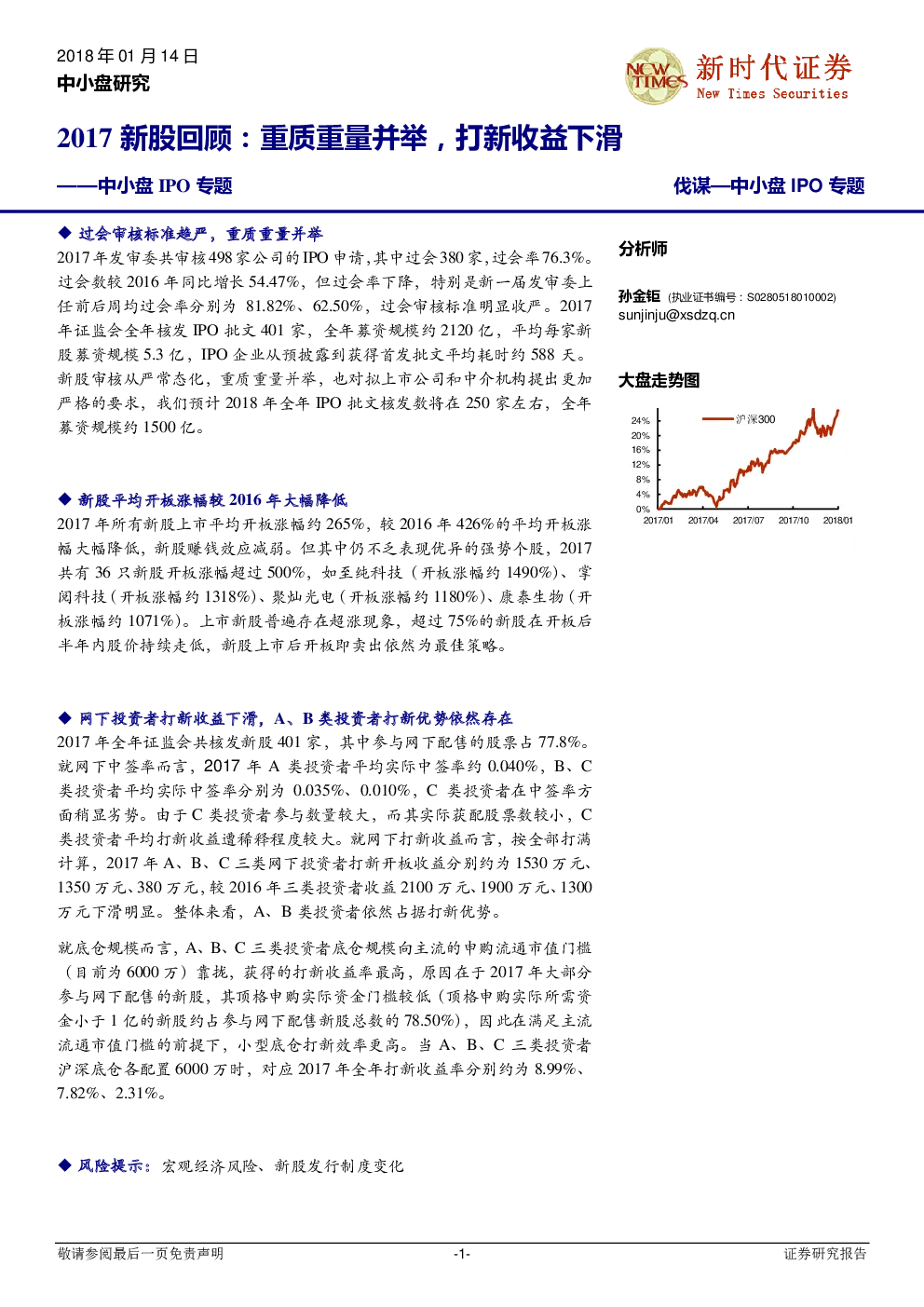 2018 年 01 月 14 日
中小盘研究

NEW TIMES 新时代证券 New Times Securities

2017 新股回顾：重质重量并举，打新收益下滑

——中小盘 IPO 专题

伐谋—中小盘 IPO 专题

◆ 过会审核标准趋严，重质重量并举

2017 年发审委共审核 498 家公司的 IPO 申请，其中过会 380 家，过会率 76.3%。过会数较 2016 年同比增长 54.47%，但过会率下降，特别是新一届发审委上任前后周均过会率分别为 81.82%、62.50%，过会审核标准明显收严。2017 年证监会全年核发 IPO 批文 401 家，全年募资规模约 2120 亿，平均每家新股募资规模 5.3 亿，IPO 企业从预披露到获得首发批文平均耗时约 588 天。新股审核从严常态化，重质重量并举，也对拟上市公司和中介机构提出更加严格的要求，我们预计 2018 年全年 IPO 批文核发数将在 250 家左右，全年募资规模约 1500 亿。

◆ 新股平均开板涨幅较 2016 年大幅降低

2017 年所有新股上市平均开板涨幅约 265%，较 2016 年 426%的平均开板涨幅大幅降低，新股赚钱效应减弱。但其中仍不乏表现优异的强势个股，2017 共有 36 只新股开板涨幅超过 500%，如至纯科技（开板涨幅约 1490%）、掌阅科技（开板涨幅约 1318%）、聚灿光电（开板涨幅约 1180%）、康泰生物（开板涨幅约 1071%）。上市新股普遍存在超涨现象，超过 75%的新股在开板后半年内股价持续走低，新股上市后开板即卖出依然为最佳策略。

◆ 网下投资者打新收益下滑，A、B 类投资者打新优势依然存在

2017 年全年证监会共核发新股 401 家，其中参与网下配售的股票占 77.8%。就网下中签率而言，2017 年 A 类投资者平均实际中签率约 0.040%，B、C 类投资者平均实际中签率分别为 0.035%、0.010%，C 类投资者在中签率方面稍显劣势。由于 C 类投资者参与数量较大，而其实际获配股票数较小，C 类投资者平均打新收益遭稀释程度较大。就网下打新收益而言，按全部打满计算，2017 年 A、B、C 三类网下投资者打新开板收益分别约为 1530 万元、1350 万元、380 万元，较 2016 年三类投资者收益 2100 万元、1900 万元、1300 万元下滑明显。整体来看，A、B 类投资者依然占据打新优势。

就底仓规模而言，A、B、C 三类投资者底仓规模向主流的申购流通市值门槛（目前为 6000 万）靠拢，获得的打新收益率最高，原因在于 2017 年大部分参与网下配售的新股，其顶格申购实际资金门槛较低（顶格申购实际所需资金小于 1 亿的新股约占参与网下配售新股总数的 78.50%），因此在满足主流流通市值门槛的前提下，小型底仓打新效率更高。当 A、B、C 三类投资者沪深底仓各配置 6000 万时，对应 2017 年全年打新收益率分别约为 8.99%、7.82%、2.31%。

◆ 风险提示：宏观经济风险、新股发行制度变化

分析师

孙金钜 (执业证书编号：S0280518010002)
sunjinju@xsdzq.cn

大盘走势图

沪深300
24%
20%
16%
12%
8%
4%
0%
2017/01 2017/04 2017/07 2017/10 2018/01

敬请参阅最后一页免责声明 -1- 证券研究报告